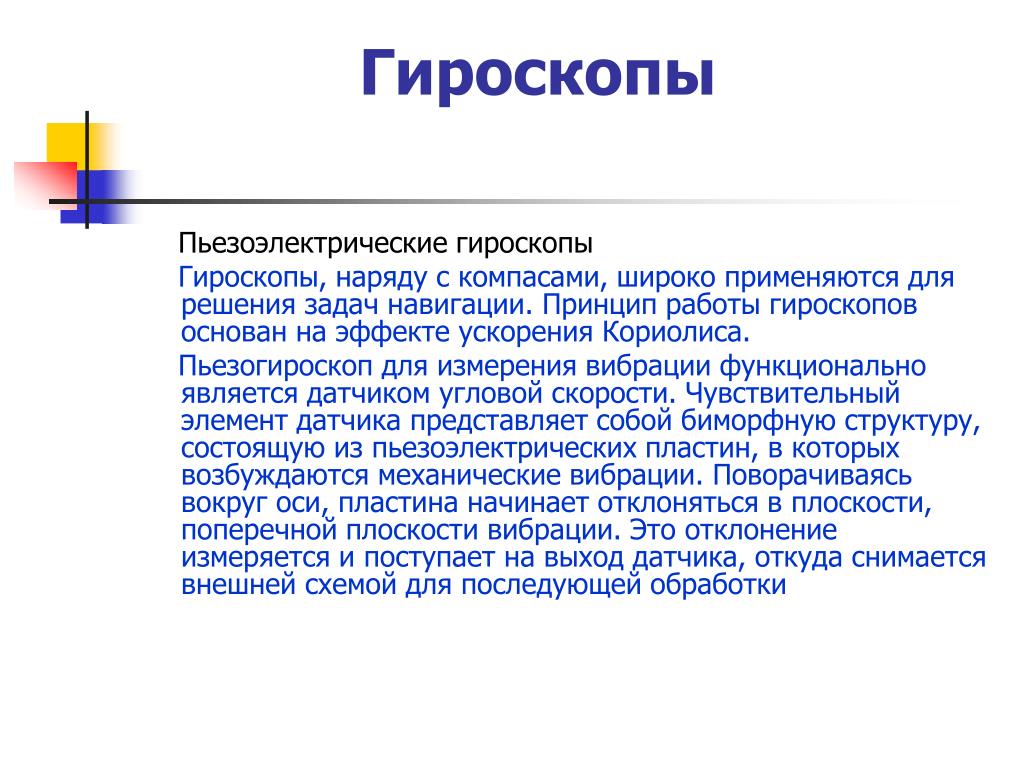 Гироскопы

Пьезоэлектрические гироскопы

Гироскопы, наряду с компасами, широко применяются для решения задач навигации. Принцип работы гироскопов основан на эффекте ускорения Кориолиса.

Пьезогироскоп для измерения вибрации функционально является датчиком угловой скорости. Чувствительный элемент датчика представляет собой биморфную структуру, состоящую из пьезоэлектрических пластин, в которых возбуждаются механические вибрации. Поворачиваясь вокруг оси, пластина начинает отклоняться в плоскости, поперечной плоскости вибрации. Это отклонение измеряется и поступает на выход датчика, откуда снимается внешней схемой для последующей обработки